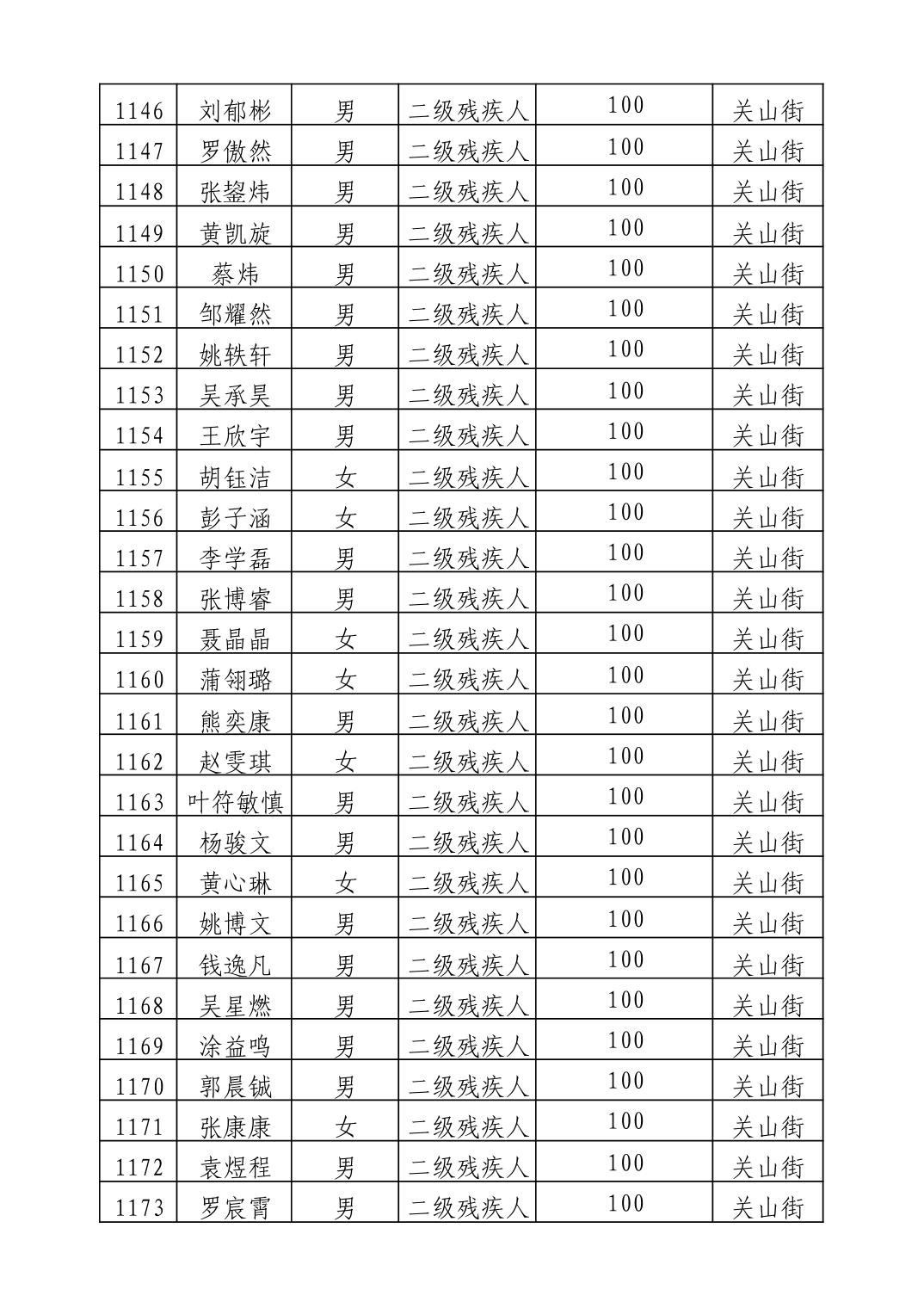 | 1146 | 刘郁彬 | 男 | 二级残疾人 | 100 | 关山街 |
|---|---|---|---|---|---|
| 1147 | 罗傲然 | 男 | 二级残疾人 | 100 | 关山街 |
| 1148 | 张鋆炜 | 男 | 二级残疾人 | 100 | 关山街 |
| 1149 | 黄凯旋 | 男 | 二级残疾人 | 100 | 关山街 |
| 1150 | 蔡炜 | 男 | 二级残疾人 | 100 | 关山街 |
| 1151 | 邹耀然 | 男 | 二级残疾人 | 100 | 关山街 |
| 1152 | 姚轶轩 | 男 | 二级残疾人 | 100 | 关山街 |
| 1153 | 吴承昊 | 男 | 二级残疾人 | 100 | 关山街 |
| 1154 | 王欣宇 | 男 | 二级残疾人 | 100 | 关山街 |
| 1155 | 胡钰洁 | 女 | 二级残疾人 | 100 | 关山街 |
| 1156 | 彭子涵 | 女 | 二级残疾人 | 100 | 关山街 |
| 1157 | 李学磊 | 男 | 二级残疾人 | 100 | 关山街 |
| 1158 | 张博睿 | 男 | 二级残疾人 | 100 | 关山街 |
| 1159 | 聂晶晶 | 女 | 二级残疾人 | 100 | 关山街 |
| 1160 | 蒲翎璐 | 女 | 二级残疾人 | 100 | 关山街 |
| 1161 | 熊奕康 | 男 | 二级残疾人 | 100 | 关山街 |
| 1162 | 赵雯琪 | 女 | 二级残疾人 | 100 | 关山街 |
| 1163 | 叶符敏慎 | 男 | 二级残疾人 | 100 | 关山街 |
| 1164 | 杨骏文 | 男 | 二级残疾人 | 100 | 关山街 |
| 1165 | 黄心琳 | 女 | 二级残疾人 | 100 | 关山街 |
| 1166 | 姚博文 | 男 | 二级残疾人 | 100 | 关山街 |
| 1167 | 钱逸凡 | 男 | 二级残疾人 | 100 | 关山街 |
| 1168 | 吴星燃 | 男 | 二级残疾人 | 100 | 关山街 |
| 1169 | 涂益鸣 | 男 | 二级残疾人 | 100 | 关山街 |
| 1170 | 郭晨铖 | 男 | 二级残疾人 | 100 | 关山街 |
| 1171 | 张康康 | 女 | 二级残疾人 | 100 | 关山街 |
| 1172 | 袁煜程 | 男 | 二级残疾人 | 100 | 关山街 |
| 1173 | 罗宸霄 | 男 | 二级残疾人 | 100 | 关山街 |